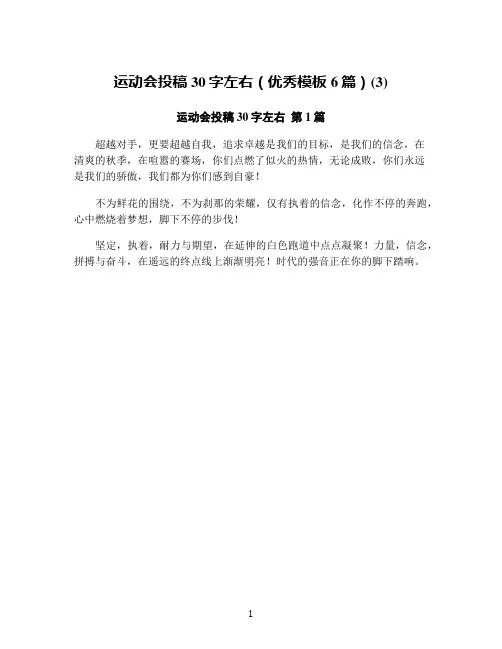 运动会投稿 30 字左右（优秀模板 6 篇）(3)

运动会投稿 30 字左右 第 1 篇

超越对手，更要超越自我，追求卓越是我们的目标，是我们的信念，在清爽的秋季，在喧嚣的赛场，你们点燃了似火的热情，无论成败，你们永远是我们的骄傲，我们都为你们感到自豪！

不为鲜花的围绕，不为刹那的荣耀，仅有执着的信念，化作不停的奔跑，心中燃烧着梦想，脚下不停的步伐！

坚定，执着，耐力与期望，在延伸的白色跑道中点点凝聚！力量，信念，拼搏与奋斗，在遥远的终点线上渐渐明亮！时代的强音正在你的脚下踏响。

1